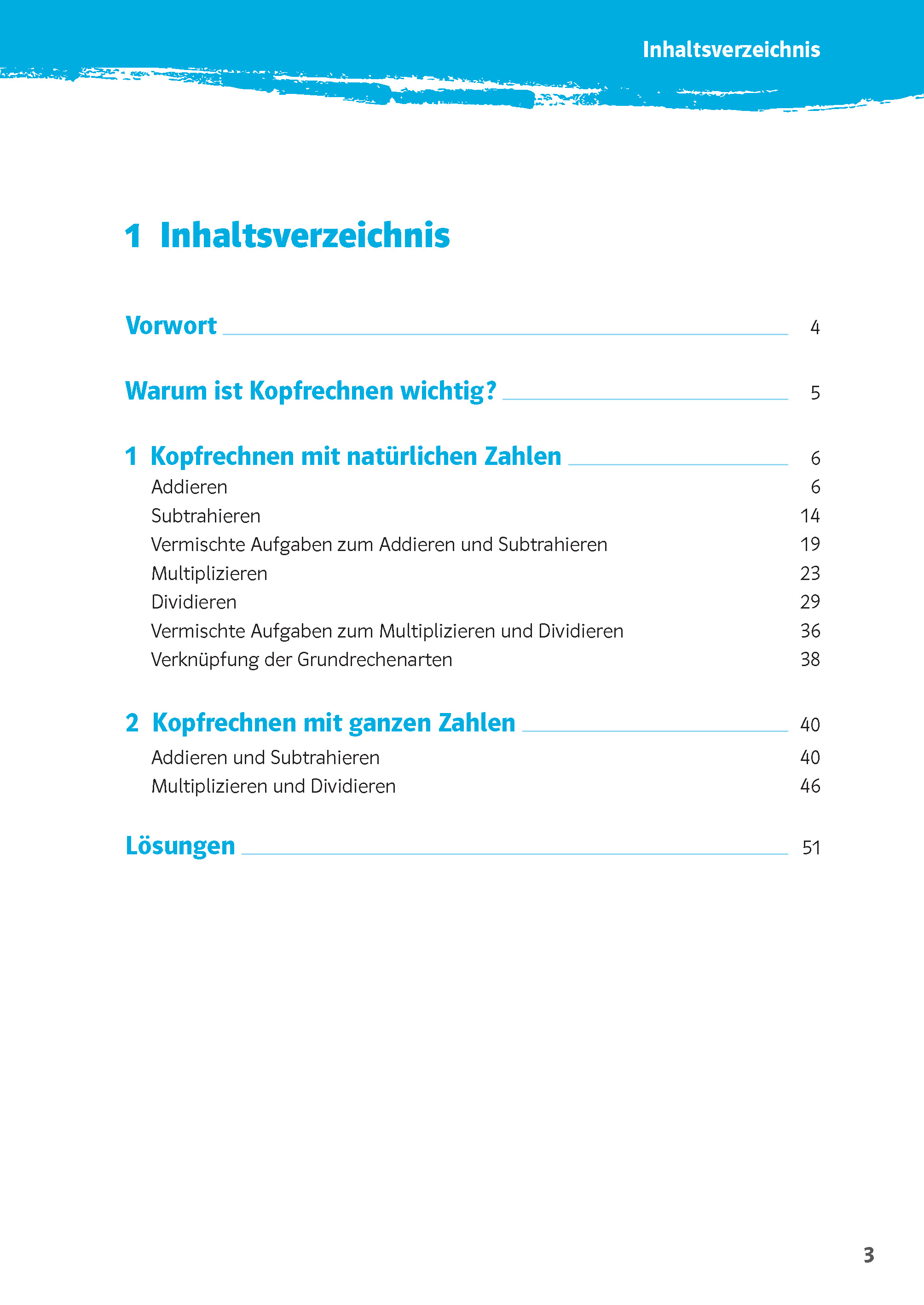 Inhaltsverzeichnis

1 Inhaltsverzeichnis

Vorwort 4

Warum ist Kopfrechnen wichtig? 5

1 Kopfrechnen mit natürlichen Zahlen 6
Addieren 6
Subtrahieren 14
Vermischte Aufgaben zum Addieren und Subtrahieren 19
Multiplizieren 23
Dividieren 29
Vermischte Aufgaben zum Multiplizieren und Dividieren 36
Verknüpfung der Grundrechenarten 38

2 Kopfrechnen mit ganzen Zahlen 40
Addieren und Subtrahieren 40
Multiplizieren und Dividieren 46

Lösungen 51

3